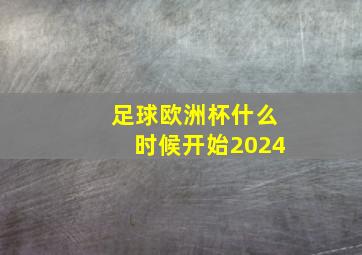 足球欧洲杯什么时候开始2024